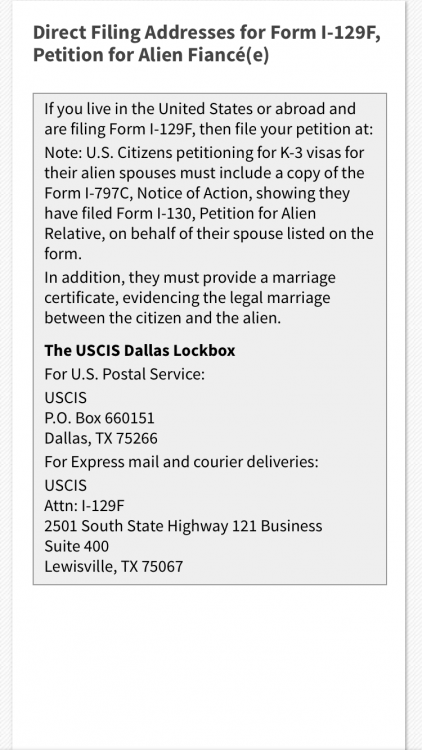 Direct Filing Addresses for Form I-129F, Petition for Alien Fiancé(e)

If you live in the United States or abroad and are filing Form I-129F, then file your petition at:

Note: U.S. Citizens petitioning for K-3 visas for their alien spouses must include a copy of the Form I-797C, Notice of Action, showing they have filed Form I-130, Petition for Alien Relative, on behalf of their spouse listed on the form.

In addition, they must provide a marriage certificate, evidencing the legal marriage between the citizen and the alien.

The USCIS Dallas Lockbox

For U.S. Postal Service:

USCIS
P.O. Box 660151
Dallas, TX 75266

For Express mail and courier deliveries:

USCIS
Attn: I-129F
2501 South State Highway 121 Business
Suite 400
Lewisville, TX 75067